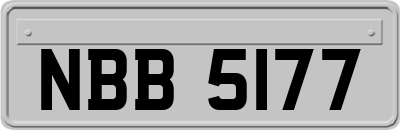 NBB 5177